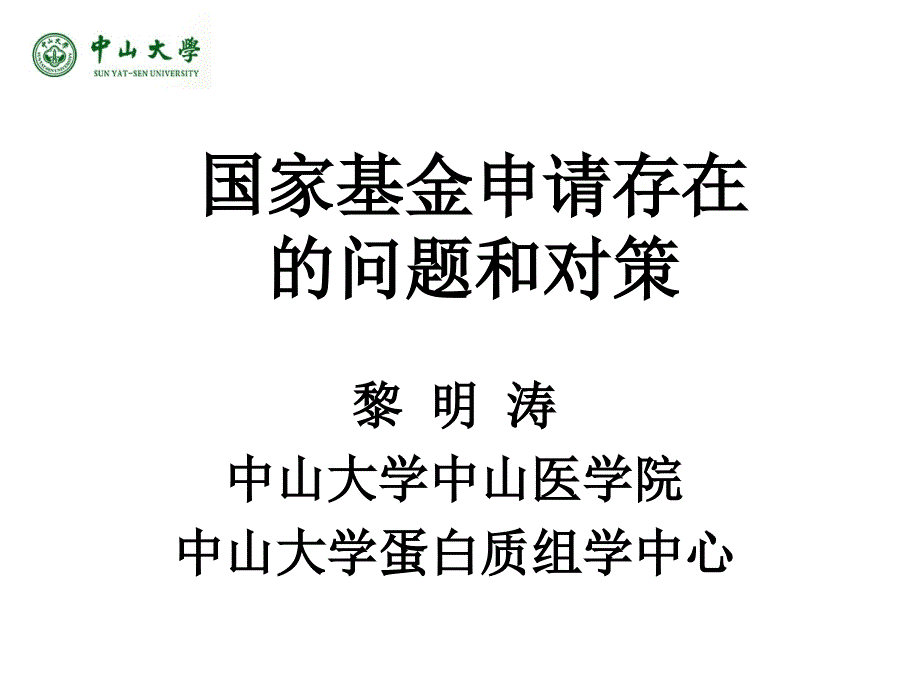 中山大學
SUN YAT-SEN UNIVERSITY

国家基金申请存在的问题和对策

黎 明 涛
中山大学中山医学院
中山大学蛋白质组学中心